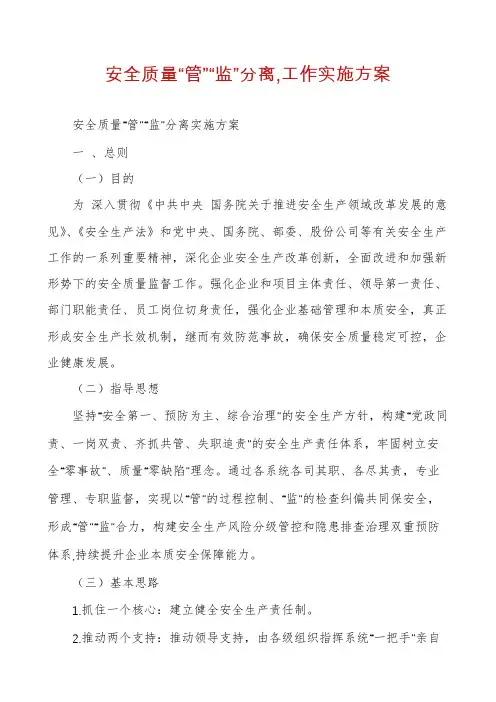 安全质量“管”“监”分离,工作实施方案

安全质量“管”“监”分离实施方案

一 、总则

（一）目的

为 深入贯彻《中共中央 国务院关于推进安全生产领域改革发展的意见》、《安全生产法》和党中央、国务院、部委、股份公司等有关安全生产工作的一系列重要精神，深化企业安全生产改革创新，全面改进和加强新形势下的安全质量监督工作。强化企业和项目主体责任、领导第一责任、部门职能责任、员工岗位切身责任，强化企业基础管理和本质安全，真正形成安全生产长效机制，继而有效防范事故，确保安全质量稳定可控，企业健康发展。

（二）指导思想

坚持“安全第一、预防为主、综合治理”的安全生产方针，构建“党政同责、一岗双责、齐抓共管、失职追责”的安全生产责任体系，牢固树立安全“零事故”、质量“零缺陷”理念。通过各系统各司其职、各尽其责，专业管理、专职监督，实现以“管”的过程控制、“监”的检查纠偏共同保安全，形成“管”“监”合力，构建安全生产风险分级管控和隐患排查治理双重预防体系,持续提升企业本质安全保障能力。

（三）基本思路

1.抓住一个核心：建立健全安全生产责任制。

2.推动两个支持：推动领导支持，由各级组织指挥系统“一把手”亲自